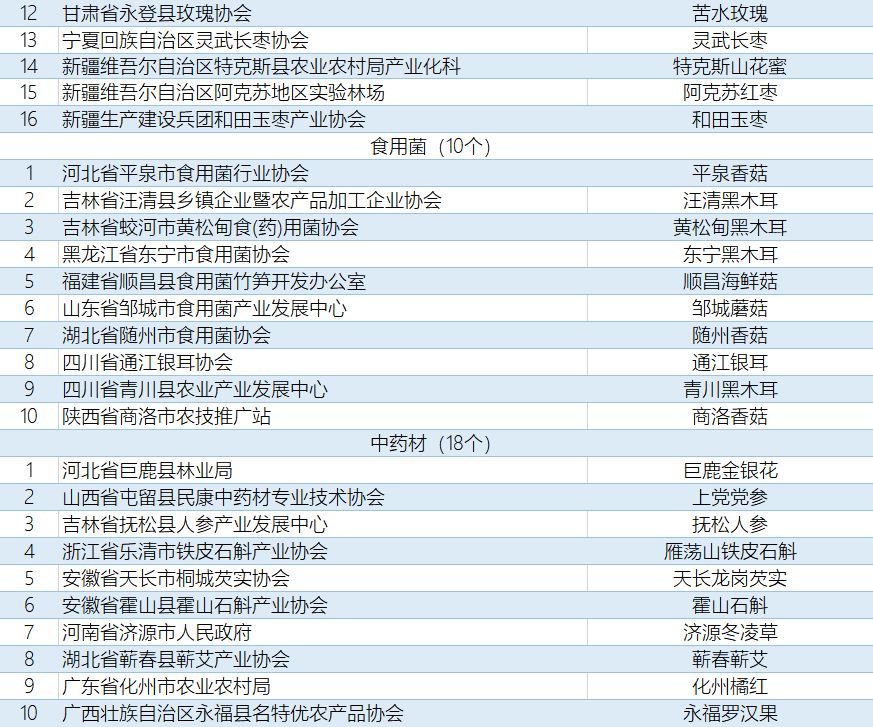 | 12 | 甘肃省永登县玫瑰协会 | 苦水玫瑰 |
|---|---|---|
| 13 | 宁夏回族自治区灵武长枣协会 | 灵武长枣 |
| 14 | 新疆维吾尔自治区特克斯县农业农村局产业化科 | 特克斯山花蜜 |
| 15 | 新疆维吾尔自治区阿克苏地区实验林场 | 阿克苏红枣 |
| 16 | 新疆生产建设兵团和田玉枣产业协会 | 和田玉枣 |
| 食用菌（10个） | | |
| 1 | 河北省平泉市食用菌行业协会 | 平泉香菇 |
| 2 | 吉林省汪清县乡镇企业暨农产品加工企业协会 | 汪清黑木耳 |
| 3 | 吉林省蛟河市黄松甸食(药)用菌协会 | 黄松甸黑木耳 |
| 4 | 黑龙江省东宁市食用菌协会 | 东宁黑木耳 |
| 5 | 福建省顺昌县食用菌竹笋开发办公室 | 顺昌海鲜菇 |
| 6 | 山东省邹城市食用菌产业发展中心 | 邹城蘑菇 |
| 7 | 湖北省随州市食用菌协会 | 随州香菇 |
| 8 | 四川省通江银耳协会 | 通江银耳 |
| 9 | 四川省青川县农业产业发展中心 | 青川黑木耳 |
| 10 | 陕西省商洛市农技推广站 | 商洛香菇 |
| 中药材（18个） | | |
| 1 | 河北省巨鹿县林业局 | 巨鹿金银花 |
| 2 | 山西省屯留县民康中药材专业技术协会 | 上党党参 |
| 3 | 吉林省抚松县人参产业发展中心 | 抚松人参 |
| 4 | 浙江省乐清市铁皮石斛产业协会 | 雁荡山铁皮石斛 |
| 5 | 安徽省天长市桐城芡实协会 | 天长龙岗芡实 |
| 6 | 安徽省霍山县霍山石斛产业协会 | 霍山石斛 |
| 7 | 河南省济源市人民政府 | 济源冬凌草 |
| 8 | 湖北省蕲春县蕲艾产业协会 | 蕲春蕲艾 |
| 9 | 广东省化州市农业农村局 | 化州橘红 |
| 10 | 广西壮族自治区永福县名特优农产品协会 | 永福罗汉果 |